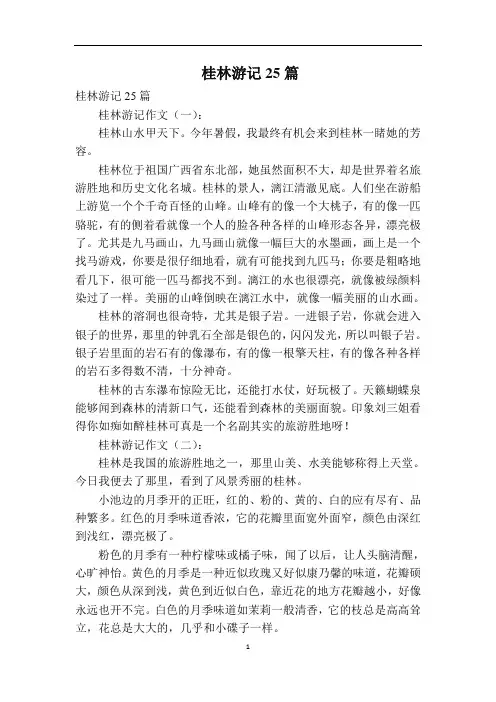 桂林游记 25 篇

桂林游记 25 篇

桂林游记作文（一）：

桂林山水甲天下。今年暑假，我最终有机会来到桂林一睹她的芳容。

桂林位于祖国广西省东北部，她虽然面积不大，却是世界着名旅游胜地和历史文化名城。桂林的景人，漓江清澈见底。人们坐在游船上游览一个个千奇百怪的山峰。山峰有的像一个大桃子，有的像一匹骆驼，有的侧着看就像一个人的脸各种各样的山峰形态各异，漂亮极了。尤其是九马画山，九马画山就像一幅巨大的水墨画，画上是一个找马游戏，你要是很仔细地看，就有可能找到九匹马；你要是粗略地看几下，很可能一匹马都找不到。漓江的水也很漂亮，就像被绿颜料染过了一样。美丽的山峰倒映在漓江水中，就像一幅美丽的山水画。

桂林的溶洞也很奇特，尤其是银子岩。一进银子岩，你就会进入银子的世界，那里的钟乳石全部是银色的，闪闪发光，所以叫银子岩。银子岩里面的岩石有的像瀑布，有的像一根擎天柱，有的像各种各样的岩石多得数不清，十分神奇。

桂林的古东瀑布惊险无比，还能打水仗，好玩极了。天籁蝴蝶泉能够闻到森林的清新口气，还能看到森林的美丽面貌。印象刘三姐看得你如痴如醉桂林可真是一个名副其实的旅游胜地呀！

桂林游记作文（二）：

桂林是我国的旅游胜地之一，那里山美、水美能够称得上天堂。今日我便去了那里，看到了风景秀丽的桂林。

小池边的月季开的正旺，红的、粉的、黄的、白的应有尽有、品种繁多。红色的月季味道香浓，它的花瓣里面宽外面窄，颜色由深红到浅红，漂亮极了。

粉色的月季有一种柠檬味或橘子味，闻了以后，让人头脑清醒，心旷神怡。黄色的月季是一种近似玫瑰又好似康乃馨的味道，花瓣硕大，颜色从深到浅，黄色到近似白色，靠近花的地方花瓣越小，好像永远也开不完。白色的月季味道如茉莉一般清香，它的枝总是高高耸立，花总是大大的，几乎和小碟子一样。

1